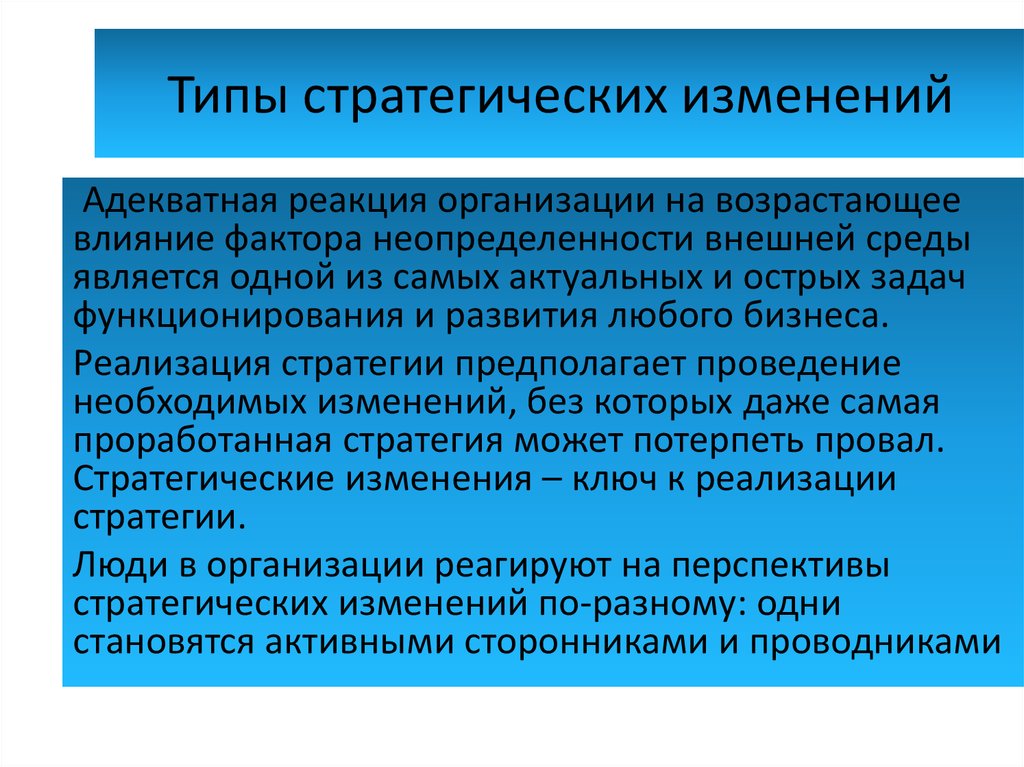 Типы стратегических изменений

Адекватная реакция организации на возрастающее влияние фактора неопределенности внешней среды является одной из самых актуальных и острых задач функционирования и развития любого бизнеса.

Реализация стратегии предполагает проведение необходимых изменений, без которых даже самая проработанная стратегия может потерпеть провал. Стратегические изменения – ключ к реализации стратегии.

Люди в организации реагируют на перспективы стратегических изменений по-разному: одни становятся активными сторонниками и проводниками